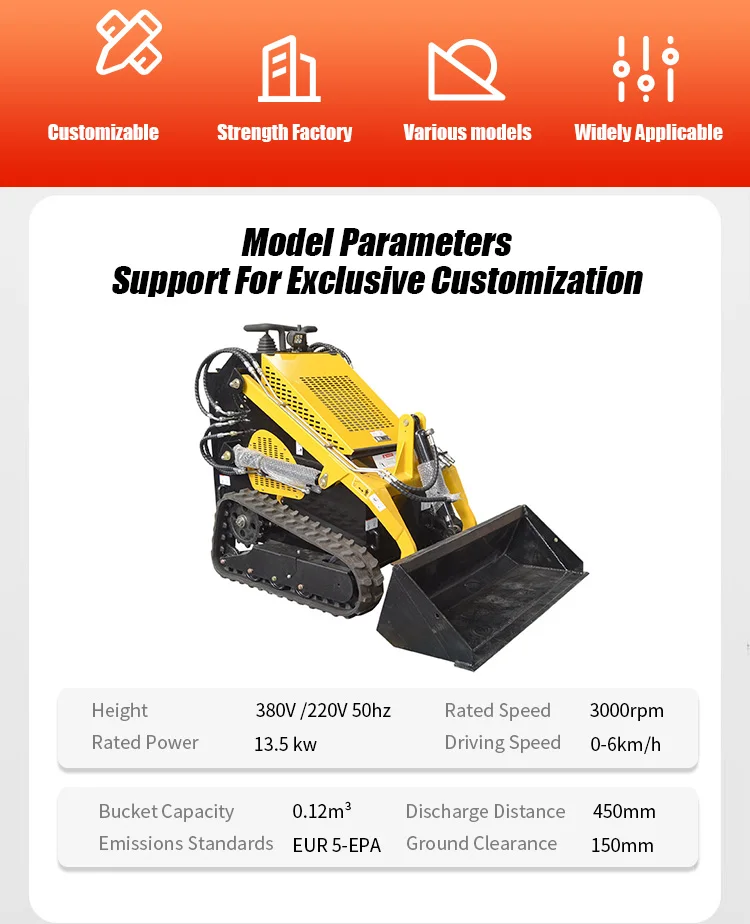 Customizable

Strength Factory

Various models

Widely Applicable

Model Parameters
Support For Exclusive Customization

| Height | 380V /220V 50hz | Rated Speed | 3000rpm |
|---|---|---|---|
| Rated Power | 13.5 kw | Driving Speed | 0-6km/h |

| Bucket Capacity | 0.12m³ | Discharge Distance | 450mm |
|---|---|---|---|
| Emissions Standards | EUR 5-EPA | Ground Clearance | 150mm |